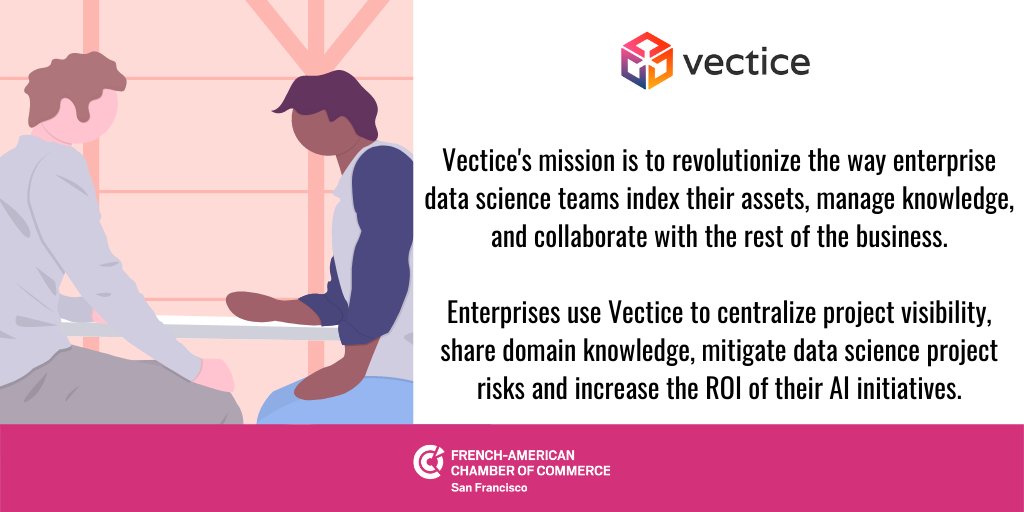 vectice

Vectice's mission is to revolutionize the way enterprise data science teams index their assets, manage knowledge, and collaborate with the rest of the business.

Enterprises use Vectice to centralize project visibility, share domain knowledge, mitigate data science project risks and increase the ROI of their AI initiatives.

FRENCH-AMERICAN CHAMBER OF COMMERCE
San Francisco